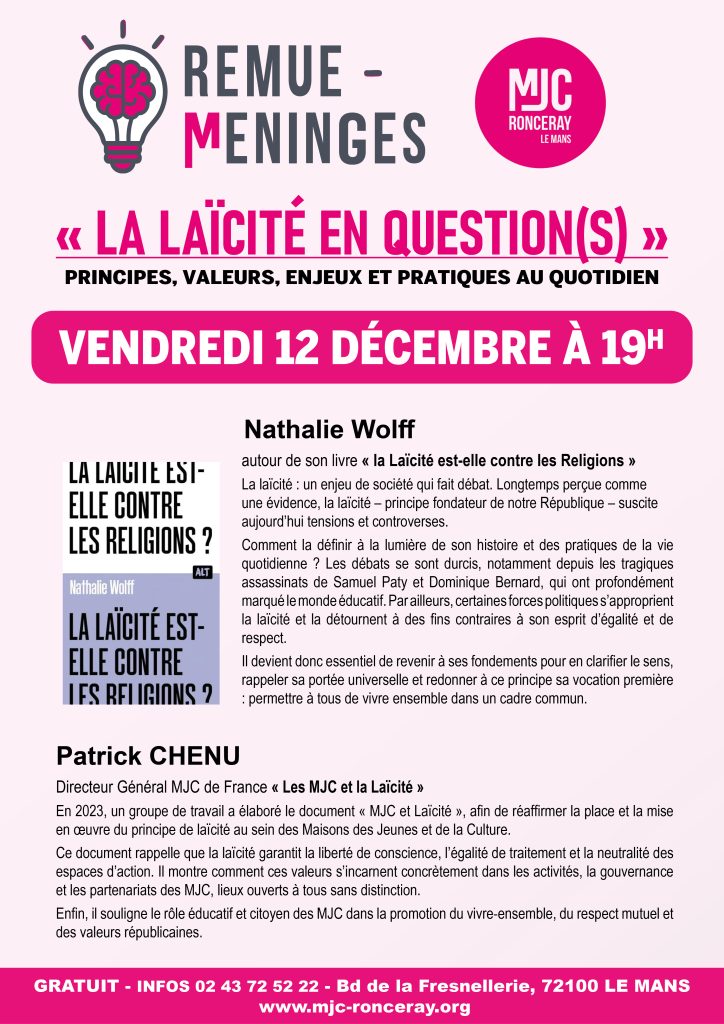 REMUE - MENINGES

MJC RONCERAY LE MANS

« LA LAÏCITÉ EN QUESTION(S) »

PRINCIPES, VALEURS, ENJEUX ET PRATIQUES AU QUOTIDIEN

VENDREDI 12 DÉCEMBRE À 19H

Nathalie Wolff

LA LAÏCITÉ EST-ELLE CONTRE LES RELIGIONS ?

ALT

Nathalie Wolff

LA LAÏCITÉ EST-ELLE CONTRE LES RELIGIONS ?

autour de son livre « la Laïcité est-elle contre les Religions »

La laïcité : un enjeu de société qui fait débat. Longtemps perçue comme une évidence, la laïcité – principe fondateur de notre République – suscite aujourd'hui tensions et controverses.

Comment la définir à la lumière de son histoire et des pratiques de la vie quotidienne ? Les débats se sont durcis, notamment depuis les tragiques assassinats de Samuel Paty et Dominique Bernard, qui ont profondément marqué le monde éducatif. Par ailleurs, certaines forces politiques s'approprient la laïcité et la détournent à des fins contraires à son esprit d'égalité et de respect.

Il devient donc essentiel de revenir à ses fondements pour en clarifier le sens, rappeler sa portée universelle et redonner à ce principe sa vocation première : permettre à tous de vivre ensemble dans un cadre commun.

Patrick CHENU

Directeur Général MJC de France « Les MJC et la Laïcité »

En 2023, un groupe de travail a élaboré le document « MJC et Laïcité », afin de réaffirmer la place et la mise en œuvre du principe de laïcité au sein des Maisons des Jeunes et de la Culture.

Ce document rappelle que la laïcité garantit la liberté de conscience, l'égalité de traitement et la neutralité des espaces d'action. Il montre comment ces valeurs s'incarnent concrètement dans les activités, la gouvernance et les partenariats des MJC, lieux ouverts à tous sans distinction.

Enfin, il souligne le rôle éducatif et citoyen des MJC dans la promotion du vivre-ensemble, du respect mutuel et des valeurs républicaines.

GRATUIT - INFOS 02 43 72 52 22 - Bd de la Fresnellerie, 72100 LE MANS
www.mjc-ronceray.org